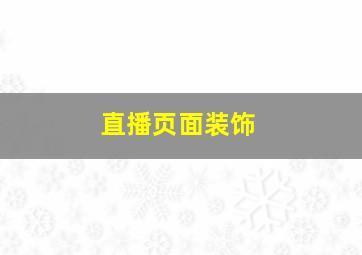 直播页面装饰